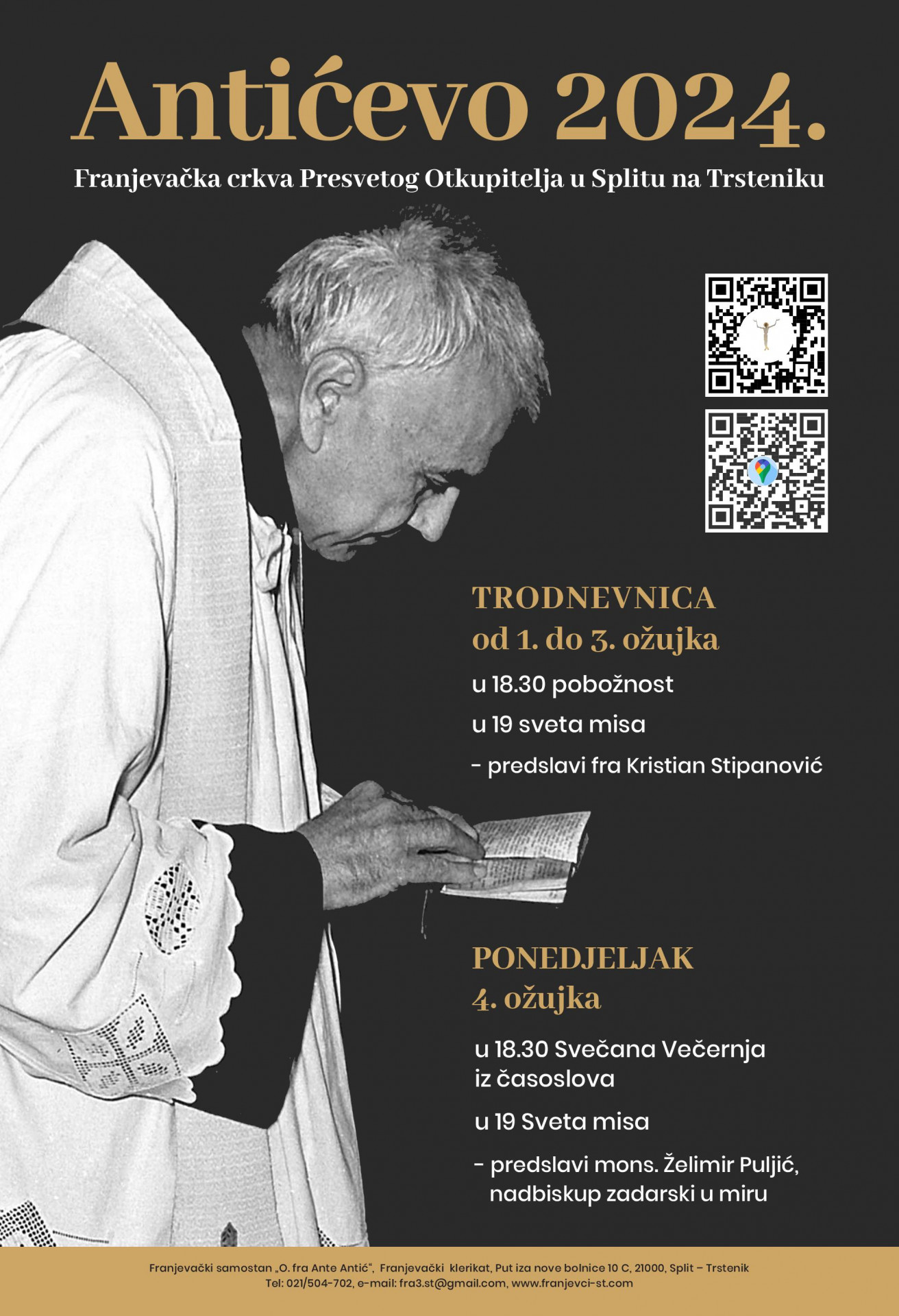 Antićevo 2024.

Franjevačka crkva Presvetog Otkupitelja u Splitu na Trsteniku

TRODNEVNICA
od 1. do 3. ožujka

u 18.30 pobožnost

u 19 sveta misa

- predslavi fra Kristian Stipanović

PONEDJELJAK
4. ožujka

u 18.30 Svečana Večernja iz časoslova

u 19 Sveta misa

- predslavi mons. Želimir Puljić, nadbiskup zadarski u miru

Franjevački samostan „O. fra Ante Antić", Franjevački klerikat, Put iza nove bolnice 10 C, 21000, Split – Trstenik
Tel: 021/504-702, e-mail: fra3.st@gmail.com, www.franjevci-st.com